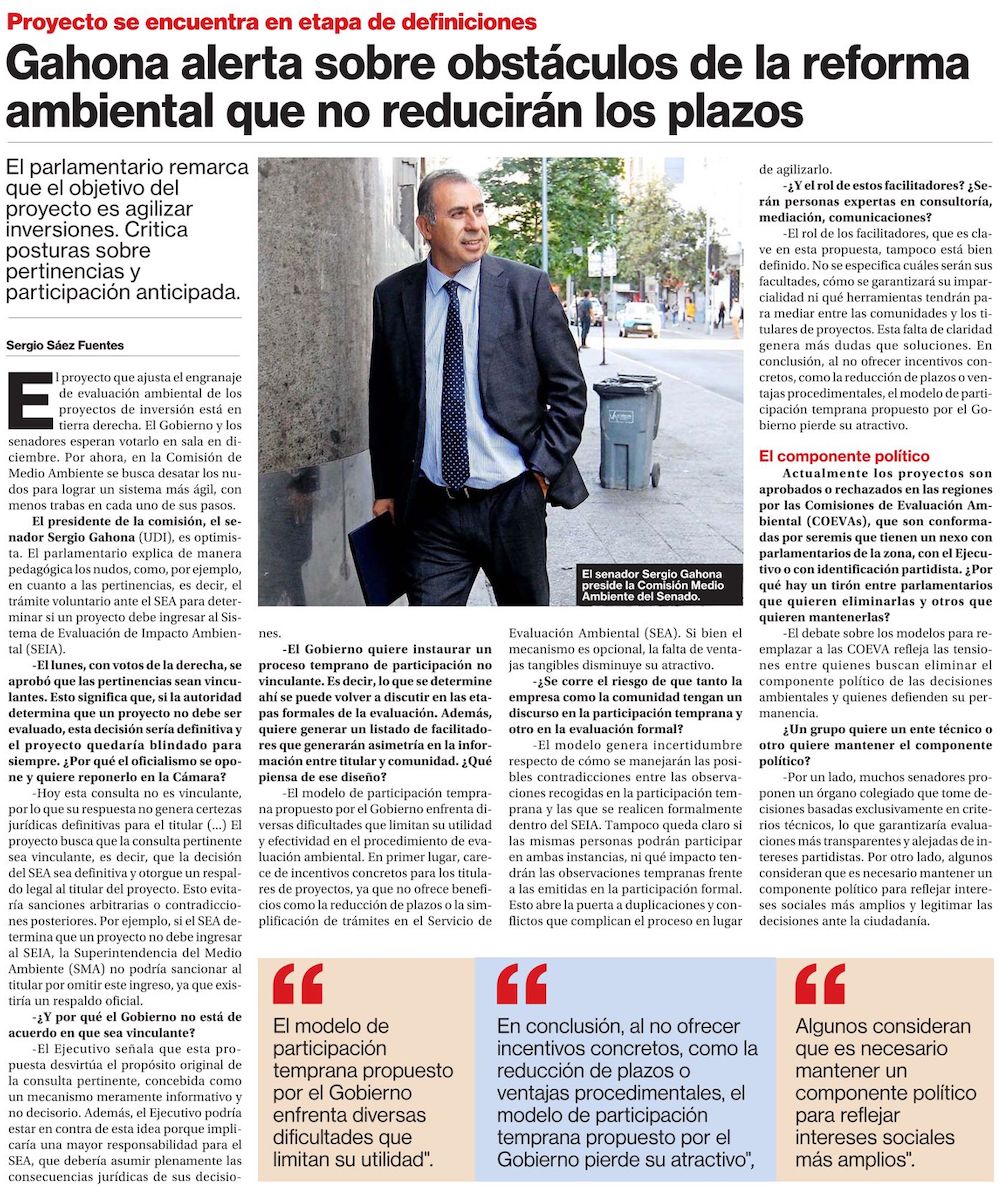 Proyecto se encuentra en etapa de definiciones

Gahona alerta sobre obstáculos de la reforma ambiental que no reducirán los plazos

El parlamentario remarca que el objetivo del proyecto es agilizar inversiones. Critica posturas sobre pertinencias y participación anticipada.

Sergio Sáez Fuentes

El proyecto que ajusta el engranaje de evaluación ambiental de los proyectos de inversión está en tierra derecha. El Gobierno y los senadores esperan votarlo en sala en diciembre. Por ahora, en la Comisión de Medio Ambiente se busca desatar los nudos para lograr un sistema más ágil, con menos trabas en cada uno de sus pasos.

El presidente de la comisión, el senador Sergio Gahona (UDI), es optimista. El parlamentario explica de manera pedagógica los nudos, como, por ejemplo, en cuanto a las pertinencias, es decir, el trámite voluntario ante el SEA para determinar si un proyecto debe ingresar al Sistema de Evaluación de Impacto Ambiental (SEIA).

-El lunes, con votos de la derecha, se aprobó que las pertinencias sean vinculantes. Esto significa que, si la autoridad determina que un proyecto no debe ser evaluado, esta decisión sería definitiva y el proyecto quedaría blindado para siempre. ¿Por qué el oficialismo se opone y quiere reponerlo en la Cámara?

-Hoy esta consulta no es vinculante, por lo que su respuesta no genera certezas jurídicas definitivas para el titular (...) El proyecto busca que la consulta pertinente sea vinculante, es decir, que la decisión del SEA sea definitiva y otorgue un respaldo legal al titular del proyecto. Esto evitaría sanciones arbitrarias o contradicciones posteriores. Por ejemplo, si el SEA determina que un proyecto no debe ingresar al SEIA, la Superintendencia del Medio Ambiente (SMA) no podría sancionar al titular por omitir este ingreso, ya que existiría un respaldo oficial.

-¿Y por qué el Gobierno no está de acuerdo en que sea vinculante?

-El Ejecutivo señala que esta propuesta desvirtúa el propósito original de la consulta pertinente, concebida como un mecanismo meramente informativo y no decisorio. Además, el Ejecutivo podría estar en contra de esta idea porque implicaría una mayor responsabilidad para el SEA, que debería asumir plenamente las consecuencias jurídicas de sus decisiones.

-El Gobierno quiere instaurar un proceso temprano de participación no vinculante. Es decir, lo que se determine ahí se puede volver a discutir en las etapas formales de la evaluación. Además, quiere generar un listado de facilitadores que generarán asimetría en la información entre titular y comunidad. ¿Qué piensa de ese diseño?

-El modelo de participación temprana propuesto por el Gobierno enfrenta diversas dificultades que limitan su utilidad y efectividad en el procedimiento de evaluación ambiental. En primer lugar, carece de incentivos concretos para los titulares de proyectos, ya que no ofrece beneficios como la reducción de plazos o la simplificación de trámites en el Servicio de Evaluación Ambiental (SEA). Si bien el mecanismo es opcional, la falta de ventajas tangibles disminuye su atractivo.

-¿Se corre el riesgo de que tanto la empresa como la comunidad tengan un discurso en la participación temprana y otro en la evaluación formal?

-El modelo genera incertidumbre respecto de cómo se manejarán las posibles contradicciones entre las observaciones recogidas en la participación temprana y las que se realicen formalmente dentro del SEIA. Tampoco queda claro si las mismas personas podrán participar en ambas instancias, ni qué impacto tendrán las observaciones tempranas frente a las emitidas en la participación formal. Esto abre la puerta a duplicaciones y conflictos que complican el proceso en lugar de agilizarlo.

-¿Y el rol de estos facilitadores? ¿Serán personas expertas en consultoría, mediación, comunicaciones?

-El rol de los facilitadores, que es clave en esta propuesta, tampoco está bien definido. No se especifica cuáles serán sus facultades, cómo se garantizará su imparcialidad ni qué herramientas tendrán para mediar entre las comunidades y los titulares de proyectos. Esta falta de claridad genera más dudas que soluciones. En conclusión, al no ofrecer incentivos concretos, como la reducción de plazos o ventajas procedimentales, el modelo de participación temprana propuesto por el Gobierno pierde su atractivo.

El componente político

Actualmente los proyectos son aprobados o rechazados en las regiones por las Comisiones de Evaluación Ambiental (COEVAs), que son conformadas por seremis que tienen un nexo con parlamentarios de la zona, con el Ejecutivo o con identificación partidista. ¿Por qué hay un tirón entre parlamentarios que quieren eliminarlas y otros que quieren mantenerlas?

-El debate sobre los modelos para reemplazar a las COEVA refleja las tensiones entre quienes buscan eliminar el componente político de las decisiones ambientales y quienes defienden su permanencia.

¿Un grupo quiere un ente técnico o otro quiere mantener el componente político?

-Por un lado, muchos senadores proponen un órgano colegiado que tome decisiones basadas exclusivamente en criterios técnicos, lo que garantizaría evaluaciones más transparentes y alejadas de intereses partidistas. Por otro lado, algunos consideran que es necesario mantener un componente político para reflejar intereses sociales más amplios y legitimar las decisiones ante la ciudadanía.

El senador Sergio Gahona preside la Comisión Medio Ambiente del Senado.

El modelo de participación temprana propuesto por el Gobierno enfrenta diversas dificultades que limitan su utilidad".

En conclusión, al no ofrecer incentivos concretos, como la reducción de plazos o ventajas procedimentales, el modelo de participación temprana propuesto por el Gobierno pierde su atractivo",

Algunos consideran que es necesario mantener un componente político para reflejar intereses sociales más amplios".